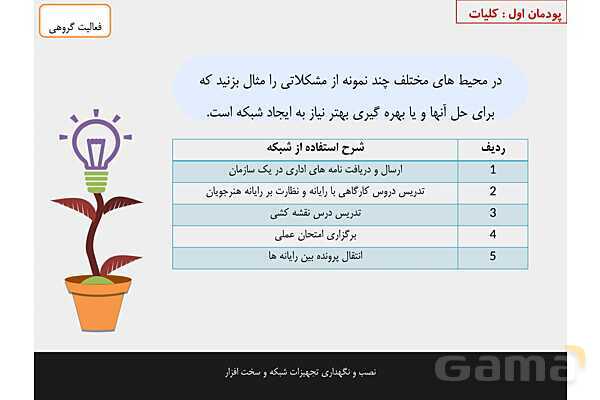 پودمان اول : کلیات

فعالیت گروهی

در محیط های مختلف چند نمونه از مشکلاتی را مثال بزنید که برای حل آنها و یا بهره گیری بهتر نیاز به ایجاد شبکه است.

| ردیف | شرح استفاده از شبکه |
|---|---|
| 1 | ارسال و دریافت نامه های اداری در یک سازمان |
| 2 | تدریس دروس کارگاهی با رایانه و نظارت بر رایانه هنرجویان |
| 3 | تدریس درس نقشه کشی |
| 4 | برگزاری امتحان عملی |
| 5 | انتقال پرونده بین رایانه ها |

نصب و نگهداری تجهیزات شبکه و سخت افزار

Gama